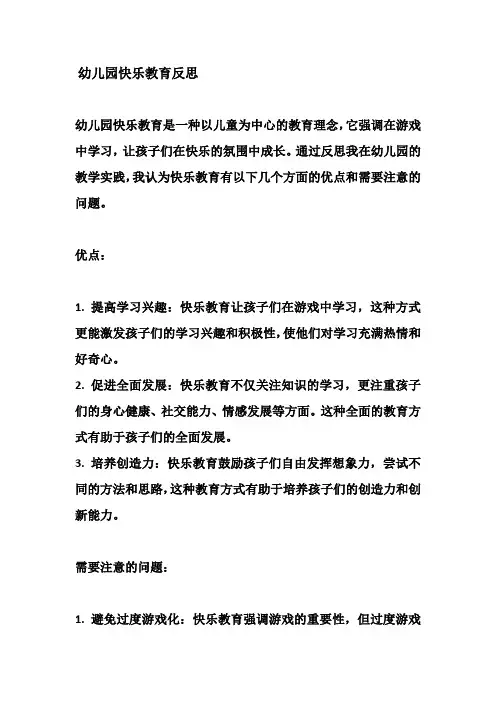 幼儿园快乐教育反思

幼儿园快乐教育是一种以儿童为中心的教育理念，它强调在游戏中学习，让孩子们在快乐的氛围中成长。通过反思我在幼儿园的教学实践，我认为快乐教育有以下几个方面的优点和需要注意的问题。

优点：

1. 提高学习兴趣：快乐教育让孩子们在游戏中学习，这种方式更能激发孩子们的学习兴趣和积极性，使他们对学习充满热情和好奇心。
2. 促进全面发展：快乐教育不仅关注知识的学习，更注重孩子们的身心健康、社交能力、情感发展等方面。这种全面的教育方式有助于孩子们的全面发展。
3. 培养创造力：快乐教育鼓励孩子们自由发挥想象力，尝试不同的方法和思路，这种教育方式有助于培养孩子们的创造力和创新能力。

需要注意的问题：

1. 避免过度游戏化：快乐教育强调游戏的重要性，但过度游戏